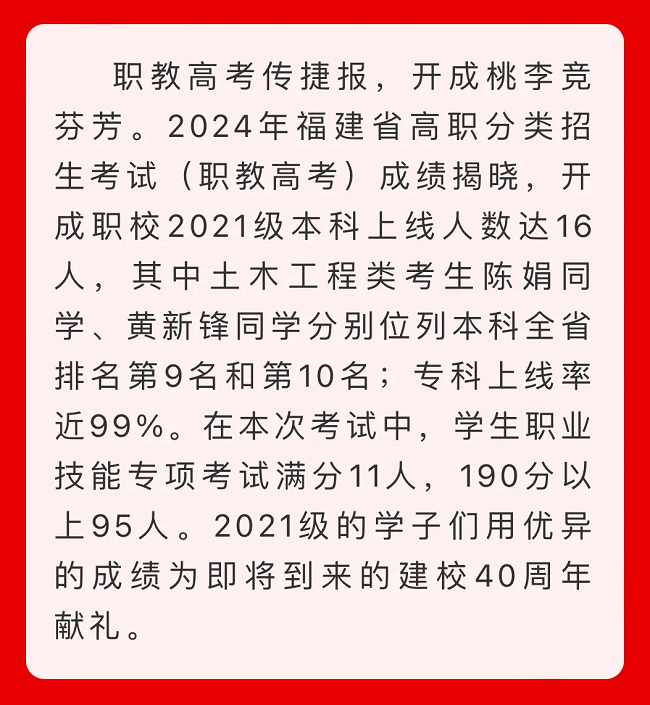 职教高考传捷报，开成桃李竞芬芳。2024年福建省高职分类招生考试（职教高考）成绩揭晓，开成职校2021级本科上线人数达16人，其中土木工程类考生陈娟同学、黄新锋同学分别位列本科全省排名第9名和第10名；专科上线率近99%。在本次考试中，学生职业技能专项考试满分11人，190分以上95人。2021级的学子们用优异的成绩为即将到来的建校40周年献礼。